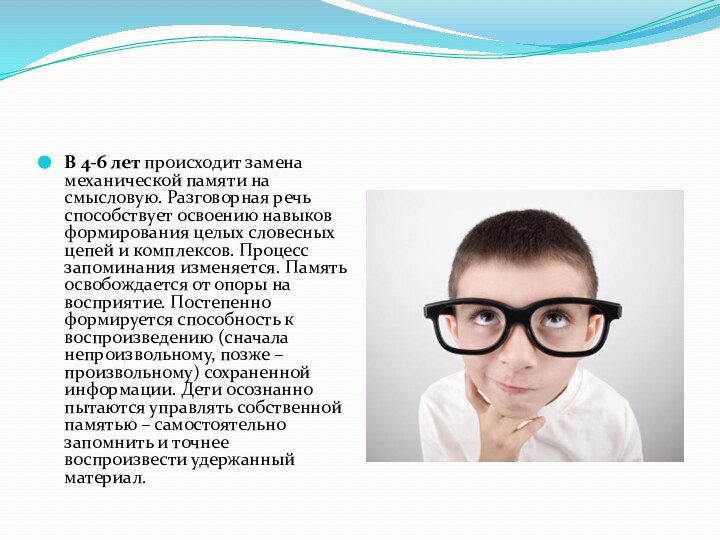 • В 4-6 лет происходит замена механической памяти на смысловую. Разговорная речь способствует освоению навыков формирования целых словесных цепей и комплексов. Процесс запоминания изменяется. Память освобождается от опоры на восприятие. Постепенно формируется способность к воспроизведению (сначала непроизвольному, позже – произвольному) сохраненной информации. Дети осознанно пытаются управлять собственной памятью – самостоятельно запомнить и точнее воспроизвести удержанный материал.